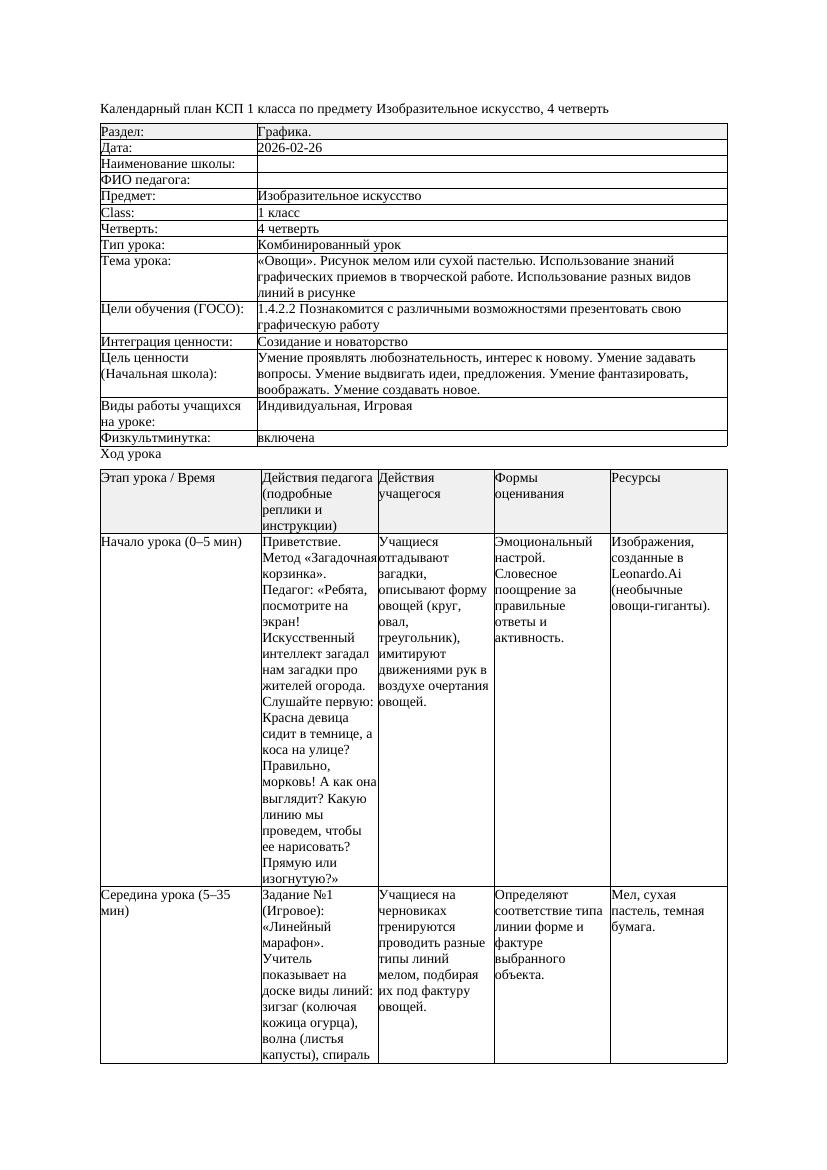 Календарный план КСП 1 класса по предмету Изобразительное искусство, 4 четверть

| Раздел: | Графика. |
|---|---|
| Дата: | 2026-02-26 |
| Наименование школы: | |
| ФИО педагога: | |
| Предмет: | Изобразительное искусство |
| Class: | 1 класс |
| Четверть: | 4 четверть |
| Тип урока: | Комбинированный урок |
| Тема урока: | «Овощи». Рисунок мелом или сухой пастелью. Использование знаний графических приемов в творческой работе. Использование разных видов линий в рисунке |
| Цели обучения (ГОСО): | 1.4.2.2 Познакомится с различными возможностями презентовать свою графическую работу |
| Интеграция ценности: | Созидание и новаторство |
| Цель ценности (Начальная школа): | Умение проявлять любознательность, интерес к новому. Умение задавать вопросы. Умение выдвигать идеи, предложения. Умение фантазировать, воображать. Умение создавать новое. |
| Виды работы учащихся на уроке: | Индивидуальная, Игровая |
| Физкультминутка: | включена |

Ход урока

| Этап урока / Время | Действия педагога (подробные реплики и инструкции) | Действия учащегося | Формы оценивания | Ресурсы |
|---|---|---|---|---|
| Начало урока (0–5 мин) | Приветствие. Метод «Загадочная корзинка». Педагог: «Ребята, посмотрите на экран! Искусственный интеллект загадал нам загадки про жителей огорода. Слушайте первую: Красна девица сидит в темнице, а коса на улице? Правильно, морковь! А как она выглядит? Какую линию мы проведем, чтобы ее нарисовать? Прямую или изогнутую?» | Учащиеся отгадывают загадки, описывают форму овощей (круг, овал, треугольник), имитируют движениями рук в воздухе очертания овощей. | Эмоциональный настрой. Словесное поощрение за правильные ответы и активность. | Изображения, созданные в Leonardo.Ai (необычные овощи-гиганты). |
| Середина урока (5–35 мин) | Задание №1 (Игровое): «Линейный марафон». Учитель показывает на доске виды линий: зигзаг (колючая кожица огурца), волна (листья капусты), спираль | Учащиеся на черновиках тренируются проводить разные типы линий мелом, подбирая их под фактуру овощей. | Определяют соответствие типа линии форме и фактуре выбранного объекта. | Мел, сухая пастель, темная бумага. |